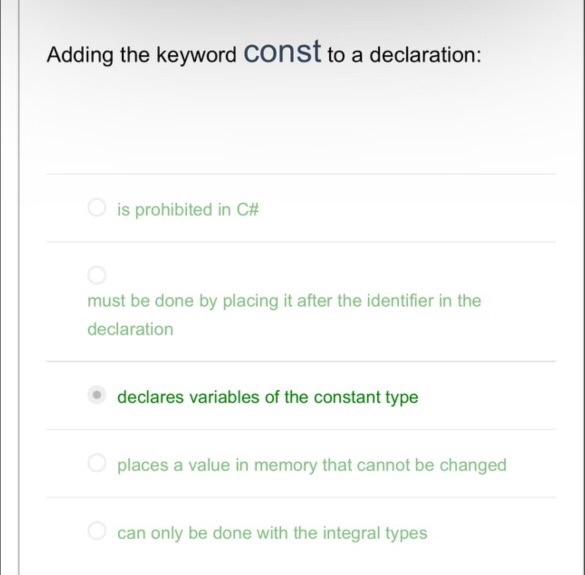 Adding the keyword const to a declaration:

is prohibited in C#

must be done by placing it after the identifier in the declaration

declares variables of the constant type

places a value in memory that cannot be changed

can only be done with the integral types